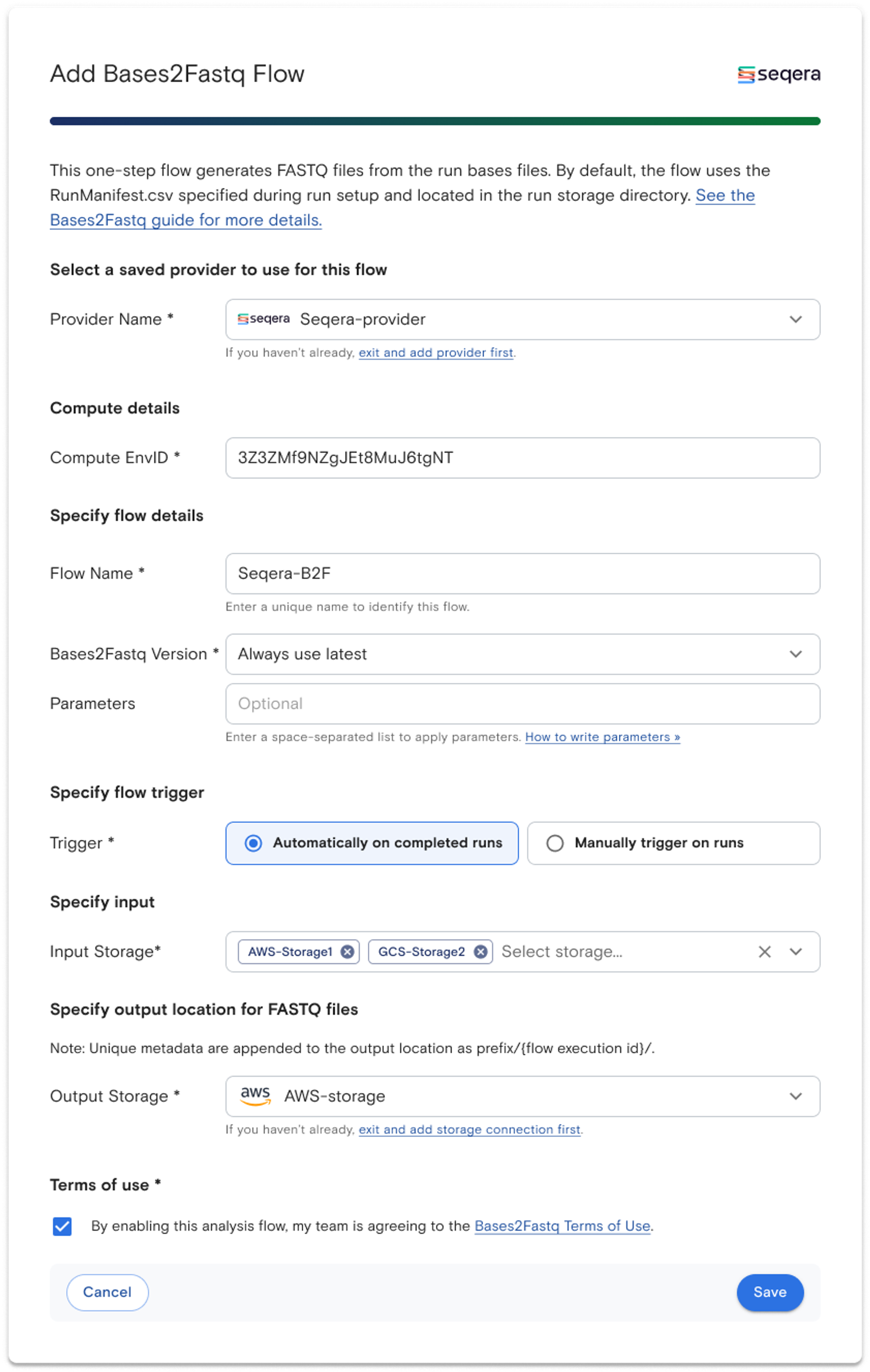 Add Bases2Fastq Flow

seqera

This one-step flow generates FASTQ files from the run bases files. By default, the flow uses the RunManifest.csv specified during run setup and located in the run storage directory. See the Bases2Fastq guide for more details.

Select a saved provider to use for this flow

Provider Name *

seqera Seqera-provider

If you haven't already, exit and add provider first.

Compute details

Compute EnvID *

3Z3ZMf9NZgJEt8MuJ6tgNT

Specify flow details

Flow Name *

Seqera-B2F

Enter a unique name to identify this flow.

Bases2Fastq Version *

Always use latest

Parameters

Optional

Enter a space-separated list to apply parameters. How to write parameters »

Specify flow trigger

Trigger *

Automatically on completed runs

Manually trigger on runs

Specify input

Input Storage*

AWS-Storage1

GCS-Storage2

Select storage...

Specify output location for FASTQ files

Note: Unique metadata are appended to the output location as prefix/{flow execution id}/.

Output Storage *

aws AWS-storage

If you haven't already, exit and add storage connection first.

Terms of use *

By enabling this analysis flow, my team is agreeing to the Bases2Fastq Terms of Use.

Cancel

Save